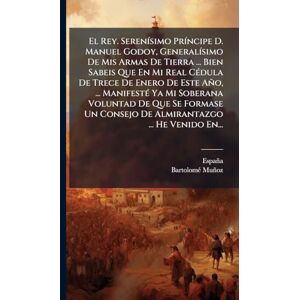 El Rey. Serenísimo Príncipe D. Manuel Godoy, Generalísimo De Mis Armas De Tierra ... Bien Sabeis Que En Mi Real Cédula De Trece De Enero De Este Año, ... Manifesté Ya Mi Soberana Voluntad De Que Se Formase Un Consejo De Almirantazgo ... He Venido En...

España
Bartolomé Muñoz